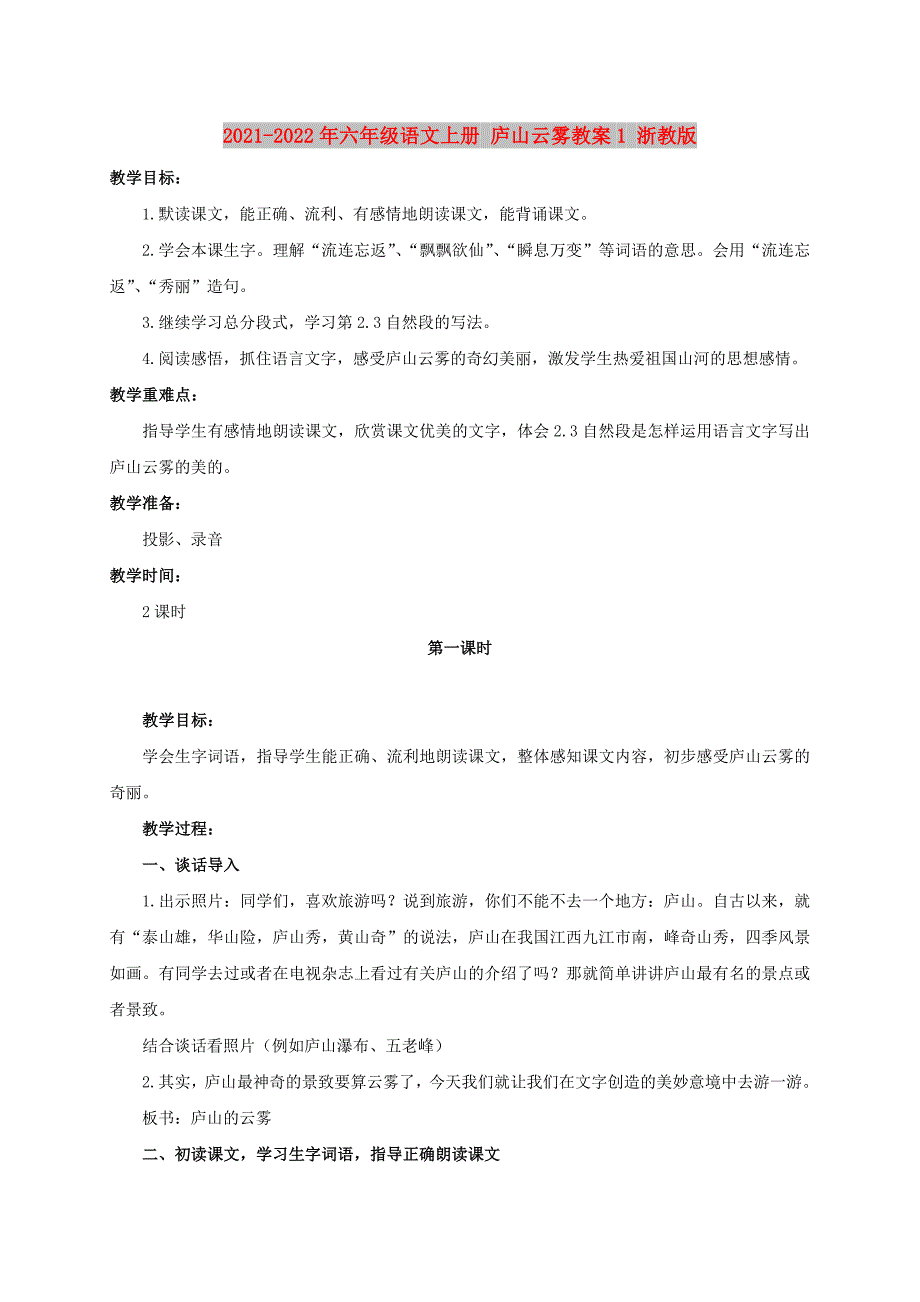 2021-2022年六年级语文上册 庐山云雾教案1 浙教版

教学目标：

1.默读课文，能正确、流利、有感情地朗读课文，能背诵课文。

2.学会本课生字。理解“流连忘返”、“飘飘欲仙”、“瞬息万变”等词语的意思。会用“流连忘返”、“秀丽”造句。

3.继续学习总分段式，学习第2.3自然段的写法。

4.阅读感悟，抓住语言文字，感受庐山云雾的奇幻美丽，激发学生热爱祖国山河的思想感情。

教学重难点：

指导学生有感情地朗读课文，欣赏课文优美的文字，体会2.3自然段是怎样运用语言文字写出庐山云雾的美的。

教学准备：

投影、录音

教学时间：

2课时

第一课时

教学目标：

学会生字词语，指导学生能正确、流利地朗读课文，整体感知课文内容，初步感受庐山云雾的奇丽。

教学过程：

一、谈话导入

1.出示照片：同学们，喜欢旅游吗？说到旅游，你们不能不去一个地方：庐山。自古以来，就有“泰山雄，华山险，庐山秀，黄山奇”的说法，庐山在我国江西九江市南，峰奇山秀，四季风景如画。有同学去过或者在电视杂志上看过有关庐山的介绍了吗？那就简单讲讲庐山最有名的景点或者景致。

结合谈话看照片（例如庐山瀑布、五老峰）

2.其实，庐山最神奇的景致要算云雾了，今天我们就让我们在文字创造的美妙意境中去游一游。

板书：庐山的云雾

二、初读课文，学习生字词语，指导正确朗读课文